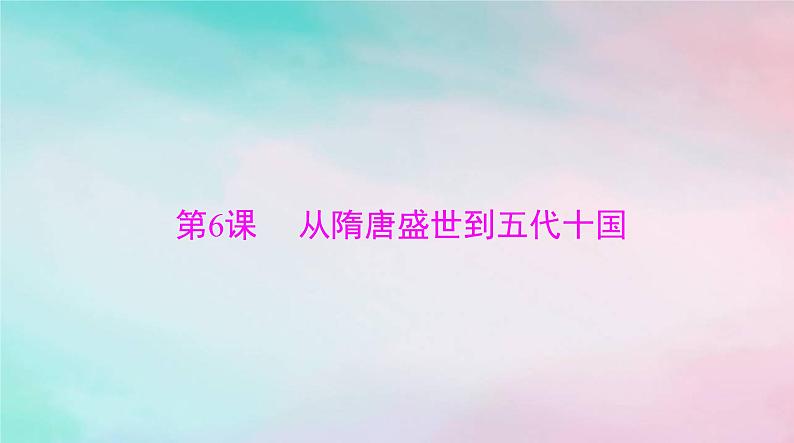 第6课　从隋唐盛世到五代十国